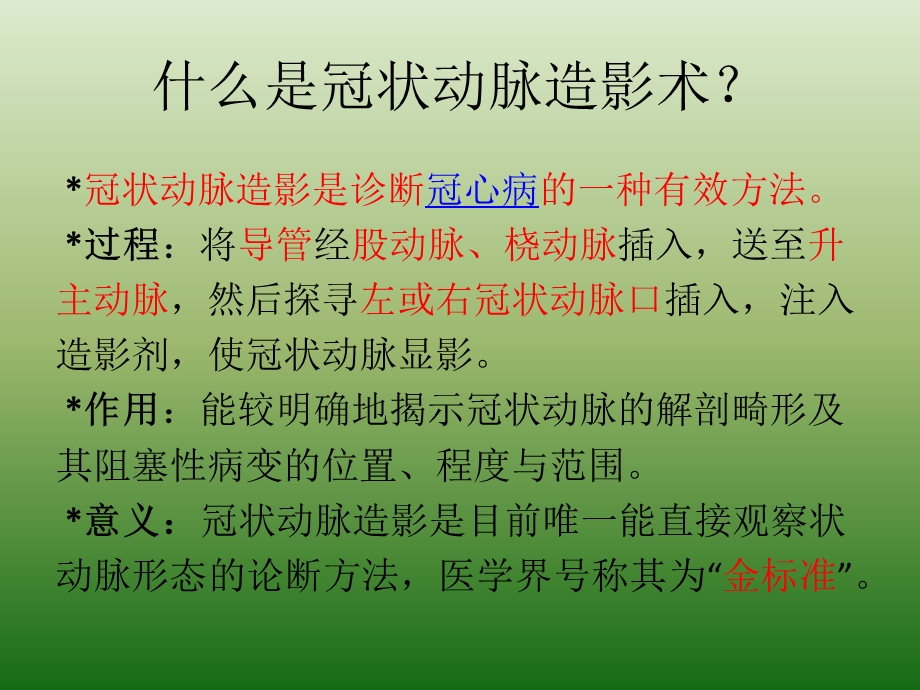 什么是冠状动脉造影术？

*冠状动脉造影是诊断冠心病的一种有效方法。

*过程：将导管经股动脉、桡动脉插入，送至升主动脉，然后探寻左或右冠状动脉口插入，注入造影剂，使冠状动脉显影。

*作用：能较明确地揭示冠状动脉的解剖畸形及其阻塞性病变的位置、程度与范围。

*意义：冠状动脉造影是目前唯一能直接观察状动脉形态的论断方法，医学界号称其为“金标准”。